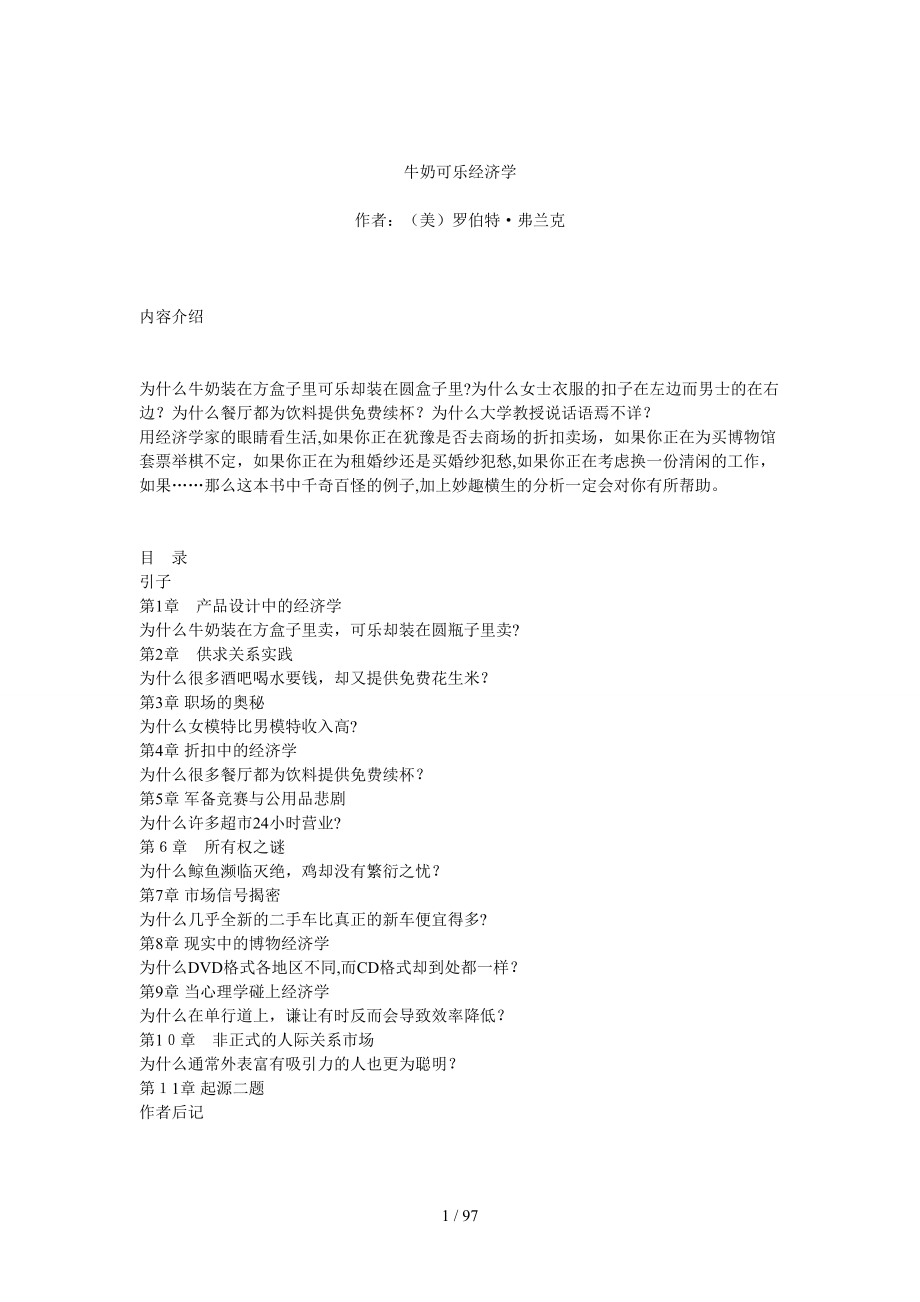 牛奶可乐经济学

作者：（美）罗伯特·弗兰克

内容介绍

为什么牛奶装在方盒子里可乐却装在圆盒子里?为什么女士衣服的扣子在左边而男士的在右边？为什么餐厅都为饮料提供免费续杯？为什么大学教授说话语焉不详？
用经济学家的眼睛看生活,如果你正在犹豫是否去商场的折扣卖场，如果你正在为买博物馆套票举棋不定，如果你正在为租婚纱还是买婚纱犯愁,如果你正在考虑换一份清闲的工作，如果……那么这本书中千奇百怪的例子,加上妙趣横生的分析一定会对你有所帮助。

目　录
引子
第1章　产品设计中的经济学
为什么牛奶装在方盒子里卖，可乐却装在圆瓶子里卖?
第2章　供求关系实践
为什么很多酒吧喝水要钱，却又提供免费花生米？
第3章 职场的奥秘
为什么女模特比男模特收入高?
第4章 折扣中的经济学
为什么很多餐厅都为饮料提供免费续杯？
第5章 军备竞赛与公用品悲剧
为什么许多超市24小时营业?
第 6 章　所有权之谜
为什么鲸鱼濒临灭绝，鸡却没有繁衍之忧？
第7章 市场信号揭密
为什么几乎全新的二手车比真正的新车便宜得多?
第8章 现实中的博物经济学
为什么DVD格式各地区不同,而CD格式却到处都一样？
第9章 当心理学碰上经济学
为什么在单行道上，谦让有时反而会导致效率降低？
第1 0 章　非正式的人际关系市场
为什么通常外表富有吸引力的人也更为聪明？
第 1 1章 起源二题
作者后记

1 / 97